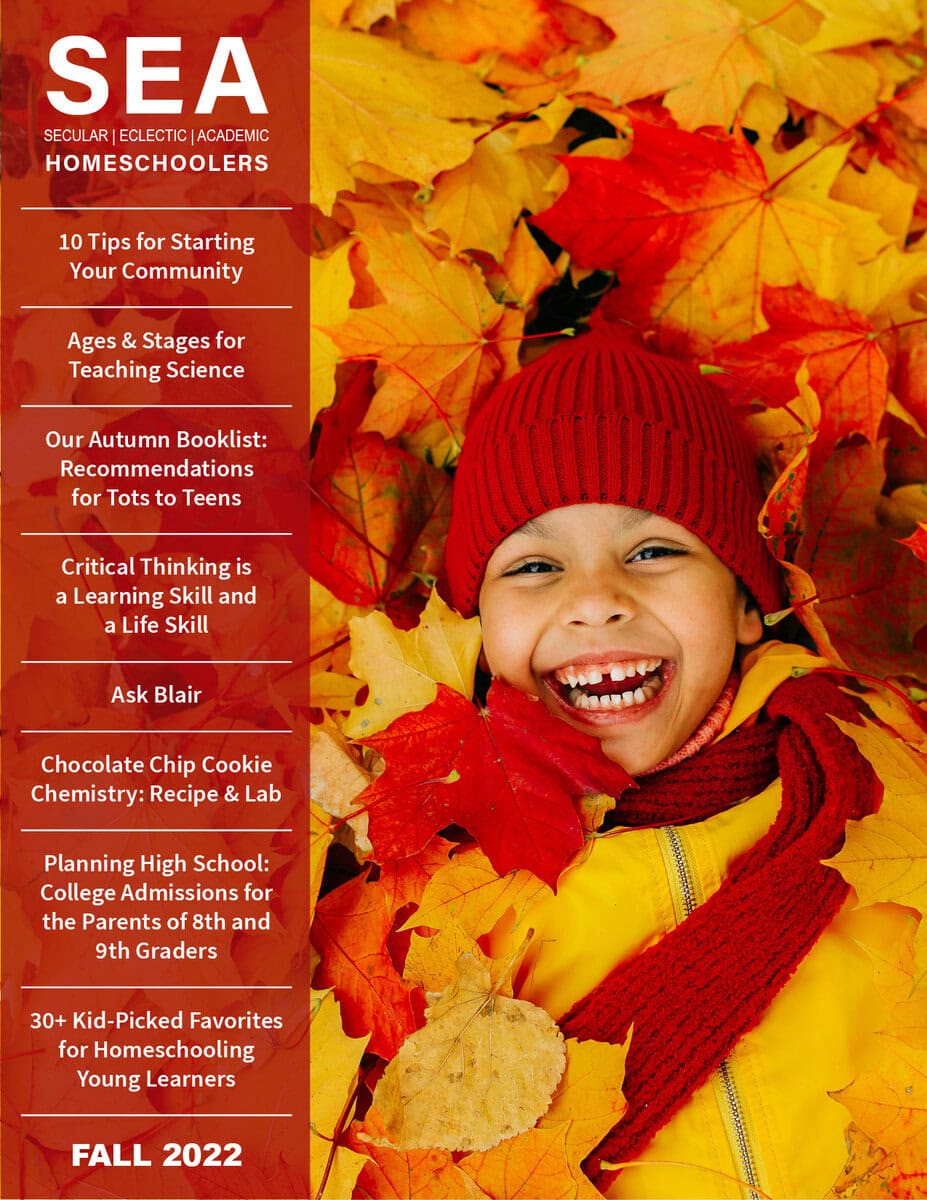 SEA
SECULAR | ECLECTIC | ACADEMIC
HOMESCHOOLERS

10 Tips for Starting Your Community

Ages & Stages for Teaching Science

Our Autumn Booklist: Recommendations for Tots to Teens

Critical Thinking is a Learning Skill and a Life Skill

Ask Blair

Chocolate Chip Cookie Chemistry: Recipe & Lab

Planning High School: College Admissions for the Parents of 8th and 9th Graders

30+ Kid-Picked Favorites for Homeschooling Young Learners

FALL 2022